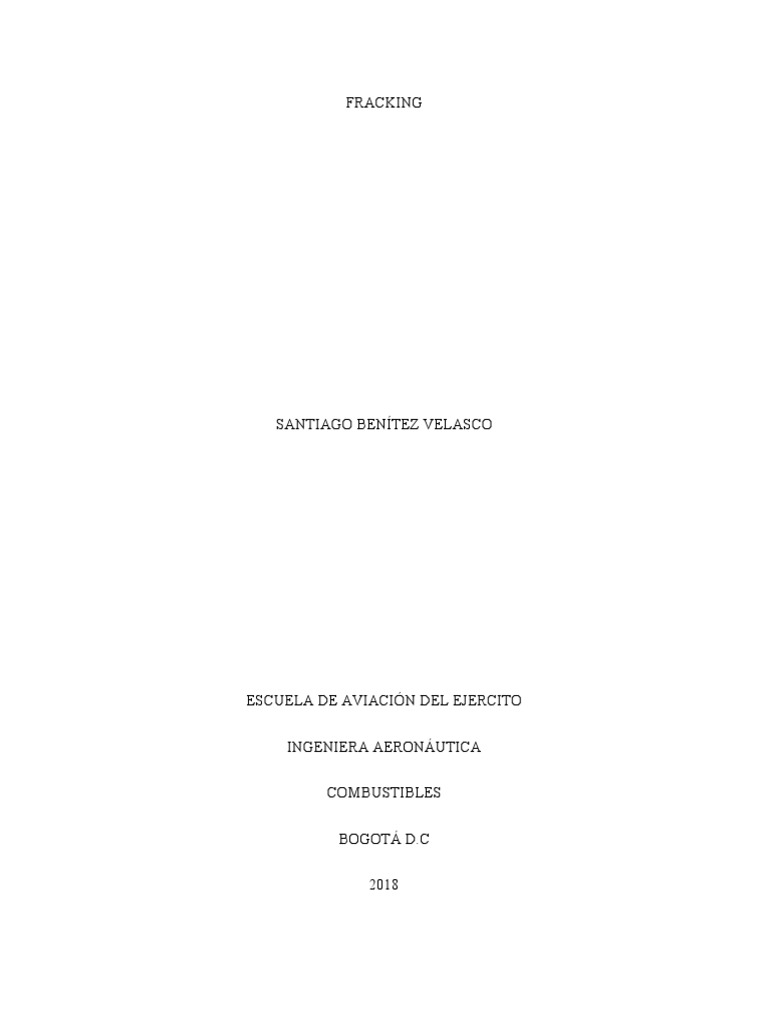 FRACKING

SANTIAGO BENÍTEZ VELASCO

ESCUELA DE AVIACIÓN DEL EJERCITO

INGENIERA AERONÁUTICA

COMBUSTIBLES

BOGOTÁ D.C

2018